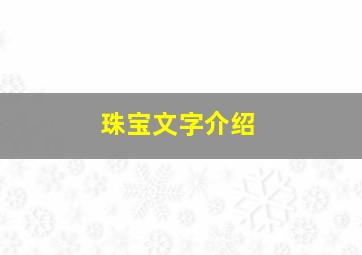 珠宝文字介绍